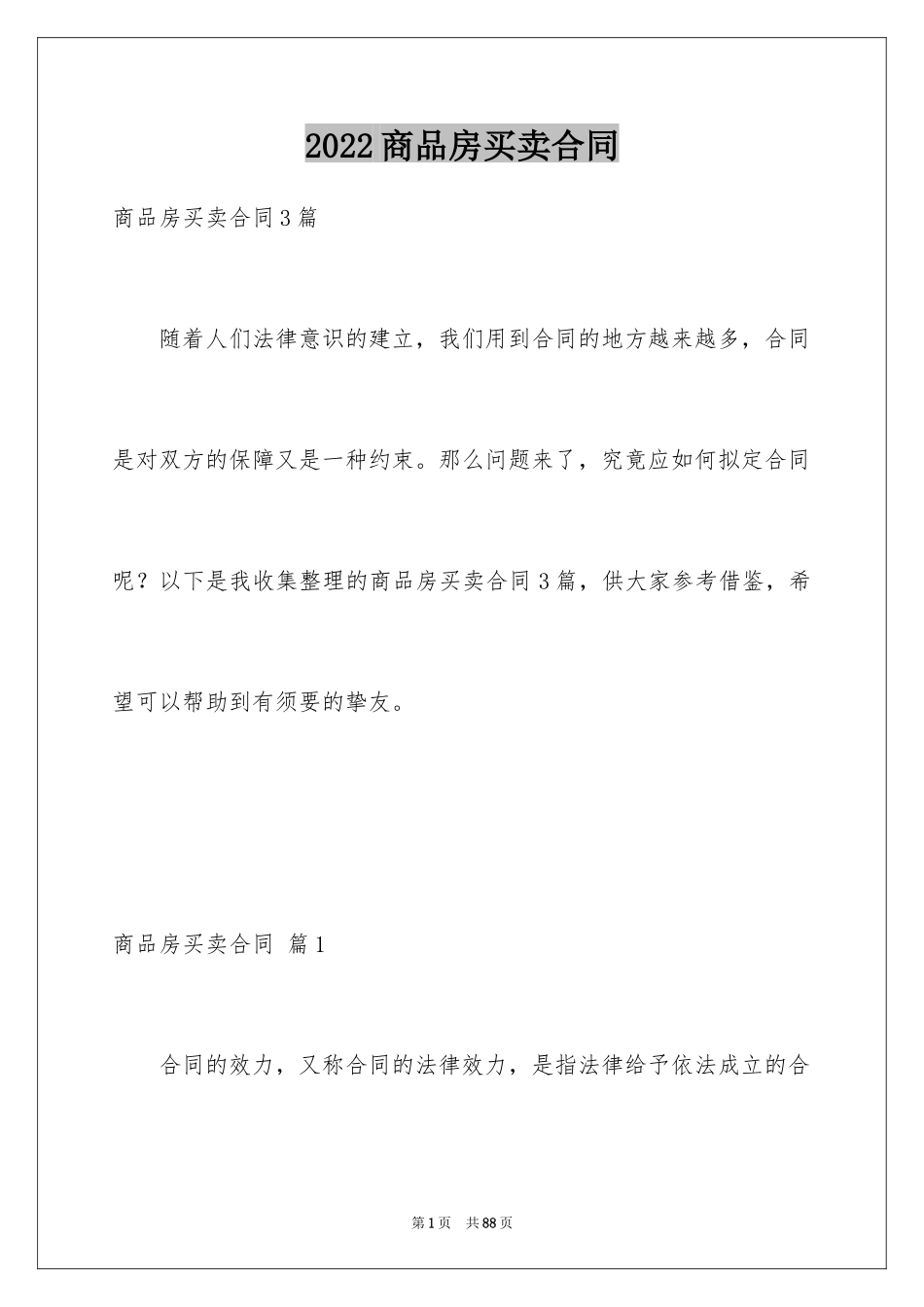 2022商品房买卖合同

商品房买卖合同3篇

随着人们法律意识的建立，我们用到合同的地方越来越多，合同是对双方的保障又是一种约束。那么问题来了，究竟应如何拟定合同呢？以下是我收集整理的商品房买卖合同3篇，供大家参考借鉴，希望可以帮助到有须要的挚友。

商品房买卖合同 篇1

合同的效力，又称合同的法律效力，是指法律给予依法成立的合

第1页 共88页